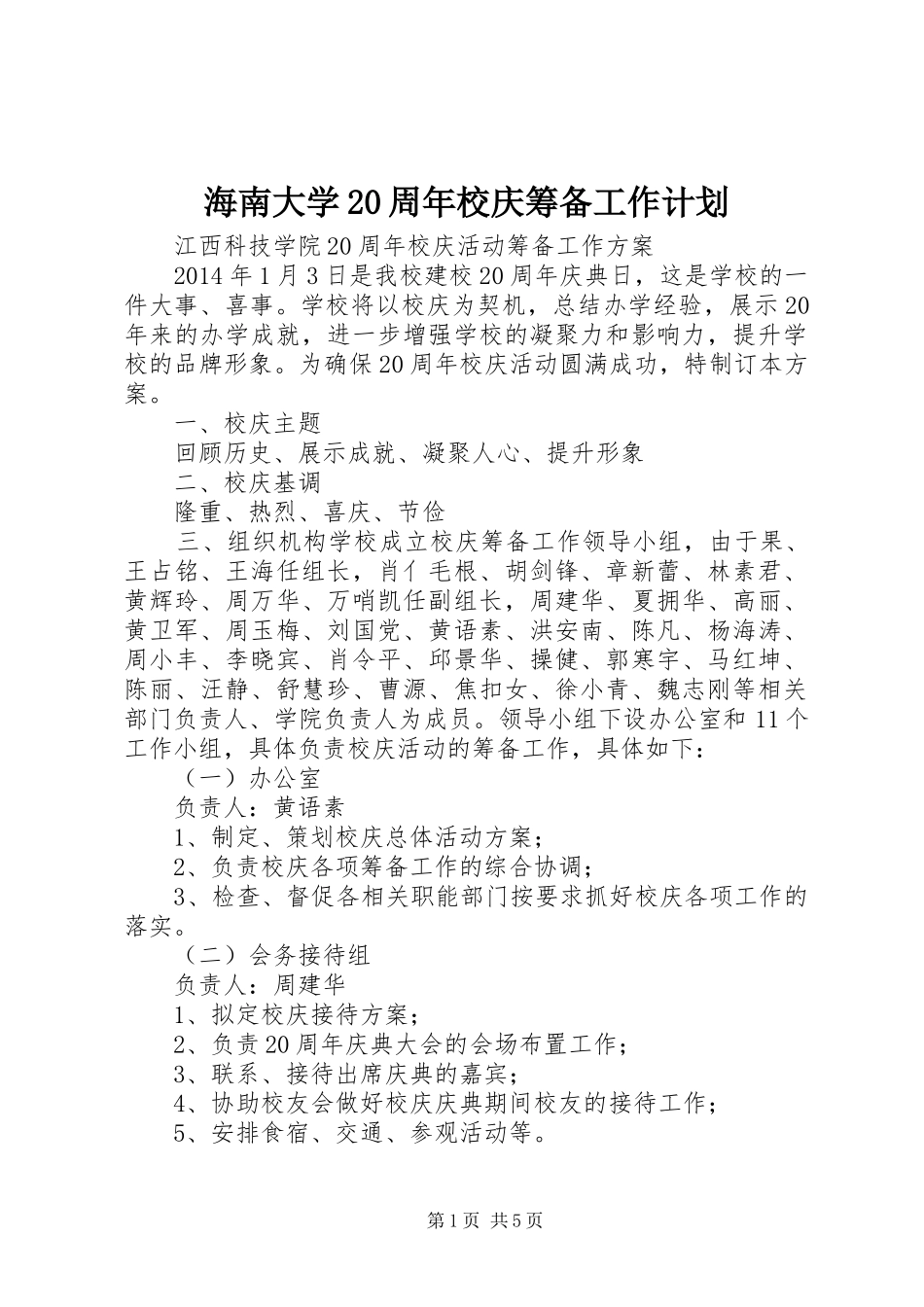 海南大学20周年校庆筹备工作计划

江西科技学院20周年校庆活动筹备工作方案

2014年1月3日是我校建校20周年庆典日，这是学校的一件大事、喜事。学校将以校庆为契机，总结办学经验，展示20年来的办学成就，进一步增强学校的凝聚力和影响力，提升学校的品牌形象。为确保20周年校庆活动圆满成功，特制订本方案。

一、校庆主题

回顾历史、展示成就、凝聚人心、提升形象

二、校庆基调

隆重、热烈、喜庆、节俭

三、组织机构学校成立校庆筹备工作领导小组，由于果、王占铭、王海任组长，肖亻毛根、胡剑锋、章新蕾、林素君、黄辉玲、周万华、万哨凯任副组长，周建华、夏拥华、高丽、黄卫军、周玉梅、刘国党、黄语素、洪安南、陈凡、杨海涛、周小丰、李晓宾、肖令平、邱景华、操健、郭寒宇、马红坤、陈丽、汪静、舒慧珍、曹源、焦扣女、徐小青、魏志刚等相关部门负责人、学院负责人为成员。领导小组下设办公室和11个工作小组，具体负责校庆活动的筹备工作，具体如下：

（一）办公室

负责人：黄语素

1、制定、策划校庆总体活动方案；

2、负责校庆各项筹备工作的综合协调；

3、检查、督促各相关职能部门按要求抓好校庆各项工作的落实。

（二）会务接待组

负责人：周建华

1、拟定校庆接待方案；

2、负责20周年庆典大会的会场布置工作；

3、联系、接待出席庆典的嘉宾；

4、协助校友会做好校庆庆典期间校友的接待工作；

5、安排食宿、交通、参观活动等。

第1页 共5页